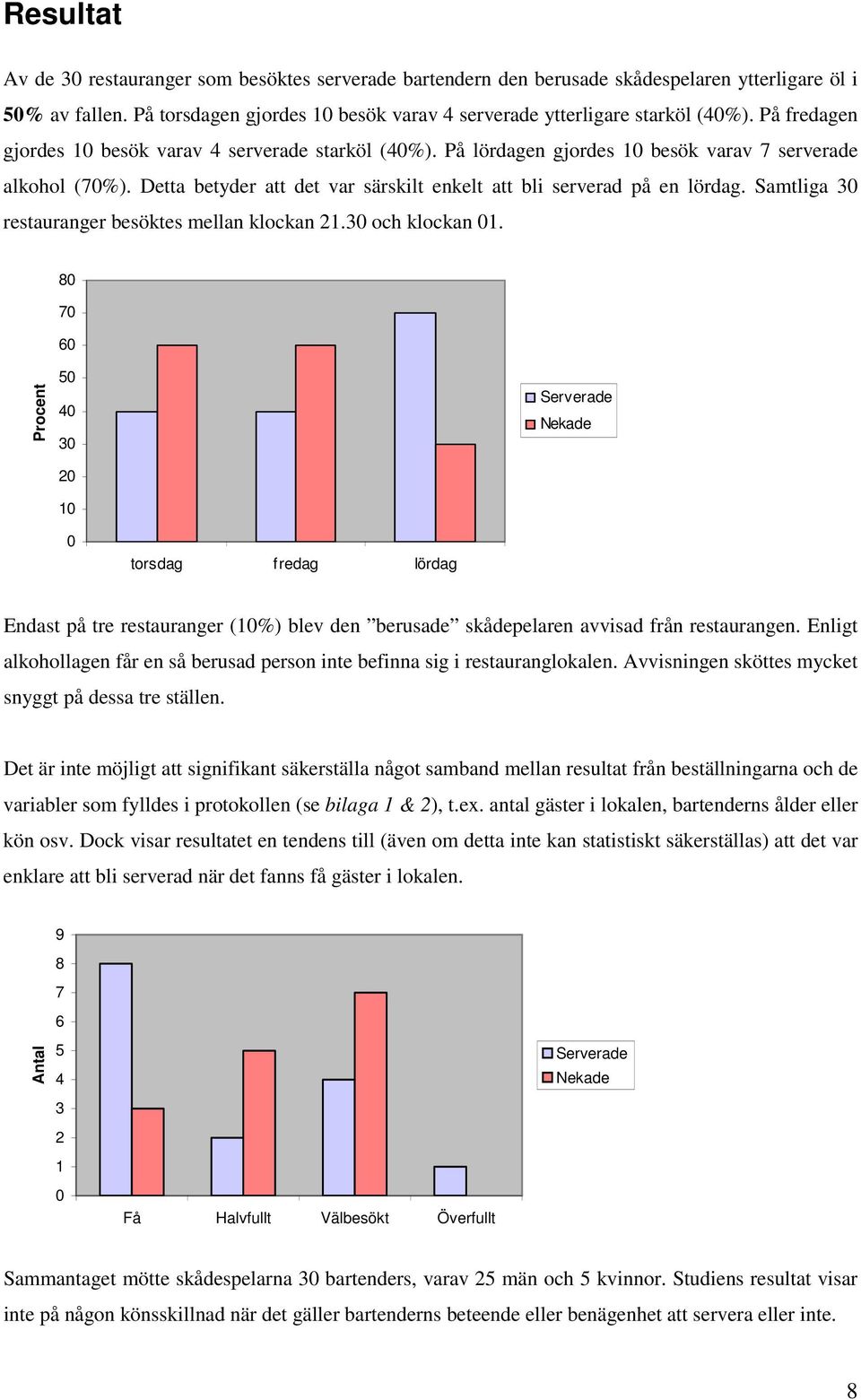 Resultat

Av de 30 restauranger som besöktes serverade bartendern den berusade skådespelaren ytterligare öl i 50% av fallen. På torsdagen gjordes 10 besök varav 4 serverade ytterligare starköl (40%). På fredagen gjordes 10 besök varav 4 serverade starköl (40%). På lördagen gjordes 10 besök varav 7 serverade alkohol (70%). Detta betyder att det var särskilt enkelt att bli serverad på en lördag. Samtliga 30 restauranger besöktes mellan klockan 21.30 och klockan 01.

80
70
60
50
40
30
20
10
0
Procent
torsdag
fredag
lördag
Serverade
Nekade

Endast på tre restauranger (10%) blev den ”berusade” skådepelaren avvisad från restaurangen. Enligt alkohollagen får en så berusad person inte befinna sig i restauranglokalen. Avvisningen sköttes mycket snyggt på dessa tre ställen.

Det är inte möjligt att signifikant säkerställa något samband mellan resultat från beställningarna och de variabler som fylldes i protokollen (se bilaga 1 & 2), t.ex. antal gäster i lokalen, bartenderns ålder eller kön osv. Dock visar resultatet en tendens till (även om detta inte kan statistiskt säkerställas) att det var enklare att bli serverad när det fanns få gäster i lokalen.

9
8
7
6
5
4
3
2
1
0
Antal
Få
Halvfullt
Välbesökt
Överfullt
Serverade
Nekade

Sammantaget mötte skådespelarna 30 bartenders, varav 25 män och 5 kvinnor. Studiens resultat visar inte på någon könsskillnad när det gäller bartenderns beteende eller benägenhet att servera eller inte.

8